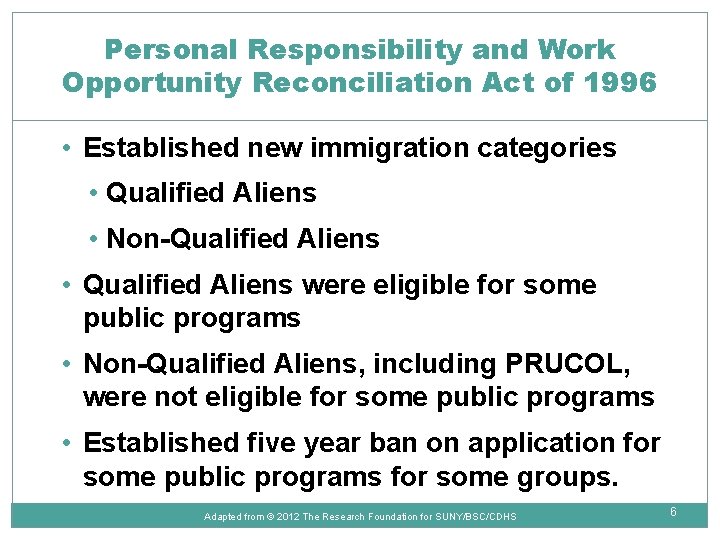 Personal Responsibility and Work Opportunity Reconciliation Act of 1996

• Established new immigration categories

• Qualified Aliens

• Non-Qualified Aliens

• Qualified Aliens were eligible for some public programs

• Non-Qualified Aliens, including PRUCOL, were not eligible for some public programs

• Established five year ban on application for some public programs for some groups.

Adapted from © 2012 The Research Foundation for SUNY/BSC/CDHS

6